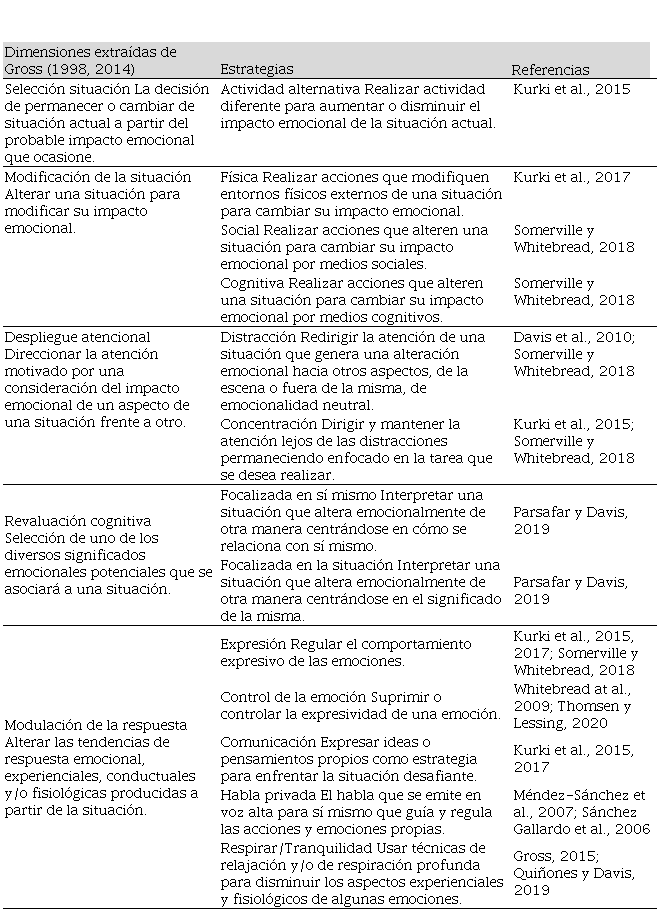 | Dimensiones extraídas de Gross (1998, 2014) | Estrategias | Referencias |
|---|---|---|
| Selección situación La decisión de permanecer o cambiar de situación actual a partir del probable impacto emocional que ocasione. | Actividad alternativa Realizar actividad diferente para aumentar o disminuir el impacto emocional de la situación actual. | Kurki et al., 2015 |
| Modificación de la situación Alterar una situación para modificar su impacto emocional. | Física Realizar acciones que modifiquen entornos físicos externos de una situación para cambiar su impacto emocional. | Kurki et al., 2017 |
| | Social Realizar acciones que alteren una situación para cambiar su impacto emocional por medios sociales. | Somerville y Whitebread, 2018 |
| | Cognitiva Realizar acciones que alteren una situación para cambiar su impacto emocional por medios cognitivos. | Somerville y Whitebread, 2018 |
| Despliegue atencional Direccionar la atención motivado por una consideración del impacto emocional de un aspecto de una situación frente a otro. | Distracción Redirigir la atención de una situación que genera una alteración emocional hacia otros aspectos, de la escena o fuera de la misma, de emocionalidad neutral. | Davis et al., 2010; Somerville y Whitebread, 2018 |
| | Concentración Dirigir y mantener la atención lejos de las distracciones permaneciendo enfocado en la tarea que se desea realizar. | Kurki et al., 2015; Somerville y Whitebread, 2018 |
| Revaluación cognitiva Selección de uno de los diversos significados emocionales potenciales que se asociará a una situación. | Focalizada en sí mismo Interpretar una situación que altera emocionalmente de otra manera centrándose en cómo se relaciona con sí mismo. | Parsafar y Davis, 2019 |
| | Focalizada en la situación Interpretar una situación que altera emocionalmente de otra manera centrándose en el significado de la misma. | Parsafar y Davis, 2019 |
| Modulación de la respuesta Alterar las tendencias de respuesta emocional, experienciales, conductuales y/o fisiológicas producidas a partir de la situación. | Expresión Regular el comportamiento expresivo de las emociones. | Kurki et al., 2015, 2017; Somerville y Whitebread, 2018 |
| | Control de la emoción Suprimir o controlar la expresividad de una emoción. | Whitebread at al., 2009; Thomsen y Lessing, 2020 |
| | Comunicación Expresar ideas o pensamientos propios como estrategia para enfrentar la situación desafiante. | Kurki et al., 2015, 2017 |
| | Habla privada El habla que se emite en voz alta para sí mismo que guía y regula las acciones y emociones propias. | Méndez-Sánchez et al., 2007; Sánchez Gallardo et al., 2006 |
| | Respirar/Tranquilidad Usar técnicas de relajación y/o de respiración profunda para disminuir los aspectos experienciales y fisiológicos de algunas emociones. | Gross, 2015; Quiñones y Davis, 2019 |